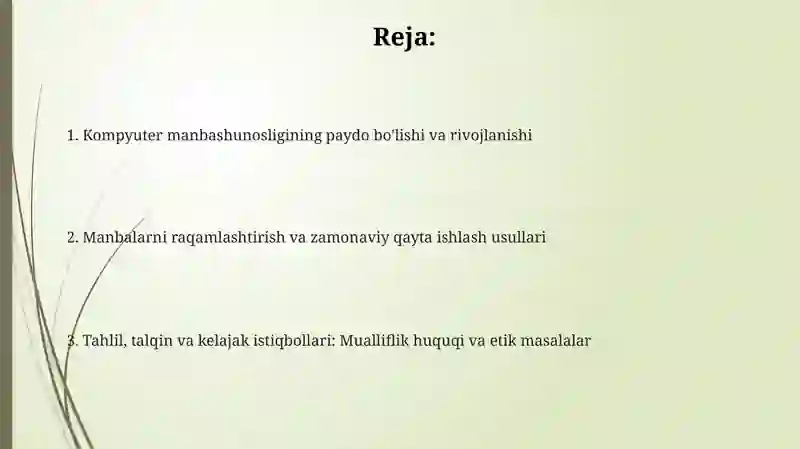 Reja:

1. Kompyuter manbashunosligining paydo bo'lishi va rivojlanishi

2. Manbalarni raqamlashtirish va zamonaviy qayta ishlash usullari

3. Tahlil, talqin va kelajak istiqbollari: Mualliflik huquqi va etik masalalar